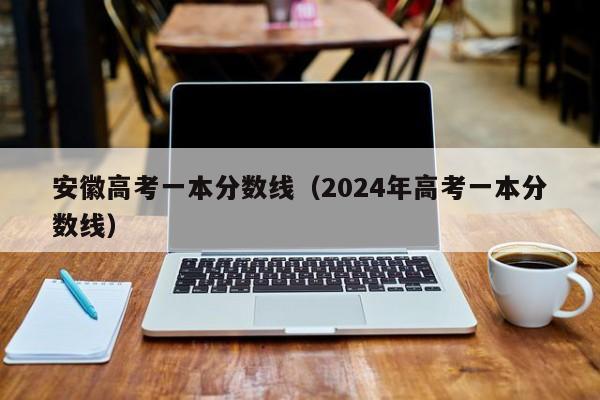 安徽高考一本分数线（2024年高考一本分数线）